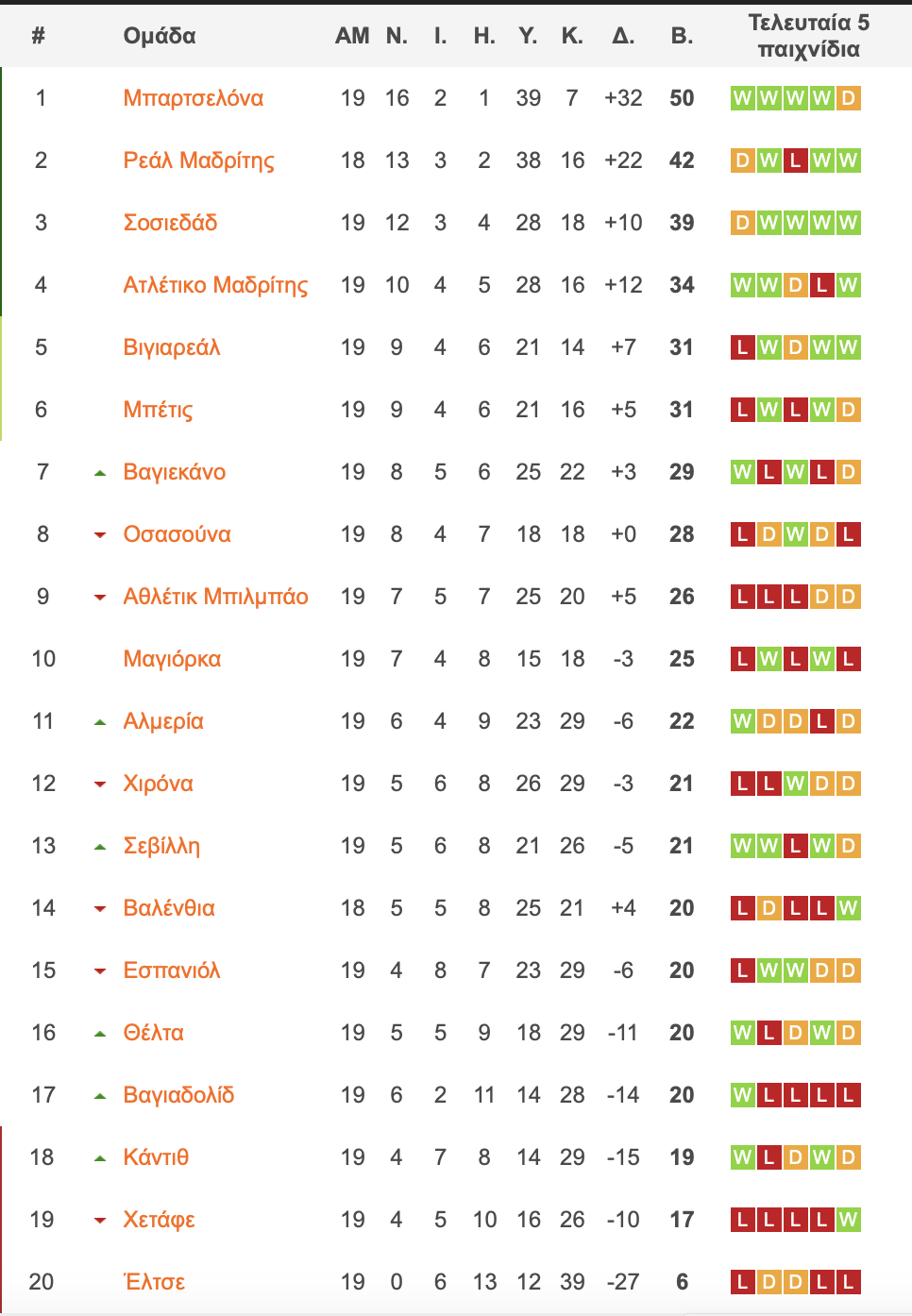 | # | Ομάδα | ΑΜ | Ν. | Ι. | Η. | Υ. | Κ. | Δ. | Β. | Τελευταία 5 παιχνίδια |
|---|---|---|---|---|---|---|---|---|---|---|
| 1 | Μπαρτσελόνα | 19 | 16 | 2 | 1 | 39 | 7 | +32 | 50 | W W W W D |
| 2 | Ρεάλ Μαδρίτης | 18 | 13 | 3 | 2 | 38 | 16 | +22 | 42 | D W L W W |
| 3 | Σοσιεδάδ | 19 | 12 | 3 | 4 | 28 | 18 | +10 | 39 | D W W W W |
| 4 | Ατλέτικο Μαδρίτης | 19 | 10 | 4 | 5 | 28 | 16 | +12 | 34 | W W D L W |
| 5 | Βιγιαρεάλ | 19 | 9 | 4 | 6 | 21 | 14 | +7 | 31 | L W D W W |
| 6 | Μπέτις | 19 | 9 | 4 | 6 | 21 | 16 | +5 | 31 | L W L W D |
| 7 | Βαγιεκάνο | 19 | 8 | 5 | 6 | 25 | 22 | +3 | 29 | W L W L D |
| 8 | Οσασούνα | 19 | 8 | 4 | 7 | 18 | 18 | +0 | 28 | L D W D L |
| 9 | Αθλέτικ Μπιλμπάο | 19 | 7 | 5 | 7 | 25 | 20 | +5 | 26 | L L L D D |
| 10 | Μαγιόρκα | 19 | 7 | 4 | 8 | 15 | 18 | -3 | 25 | L W L W L |
| 11 | Αλμερία | 19 | 6 | 4 | 9 | 23 | 29 | -6 | 22 | W D D L D |
| 12 | Χιρόνα | 19 | 5 | 6 | 8 | 26 | 29 | -3 | 21 | L L W D D |
| 13 | Σεβίλλη | 19 | 5 | 6 | 8 | 21 | 26 | -5 | 21 | W W L W D |
| 14 | Βαλένθια | 18 | 5 | 5 | 8 | 25 | 21 | +4 | 20 | L D L L W |
| 15 | Εσπανιόλ | 19 | 4 | 8 | 7 | 23 | 29 | -6 | 20 | L W W D D |
| 16 | Θέλτα | 19 | 5 | 5 | 9 | 18 | 29 | -11 | 20 | W L D W D |
| 17 | Βαγιαδολίδ | 19 | 6 | 2 | 11 | 14 | 28 | -14 | 20 | W L L L L |
| 18 | Κάντιθ | 19 | 4 | 7 | 8 | 14 | 29 | -15 | 19 | W L D W D |
| 19 | Χετάφε | 19 | 4 | 5 | 10 | 16 | 26 | -10 | 17 | L L L L W |
| 20 | Έλτσε | 19 | 0 | 6 | 13 | 12 | 39 | -27 | 6 | L D D L L |